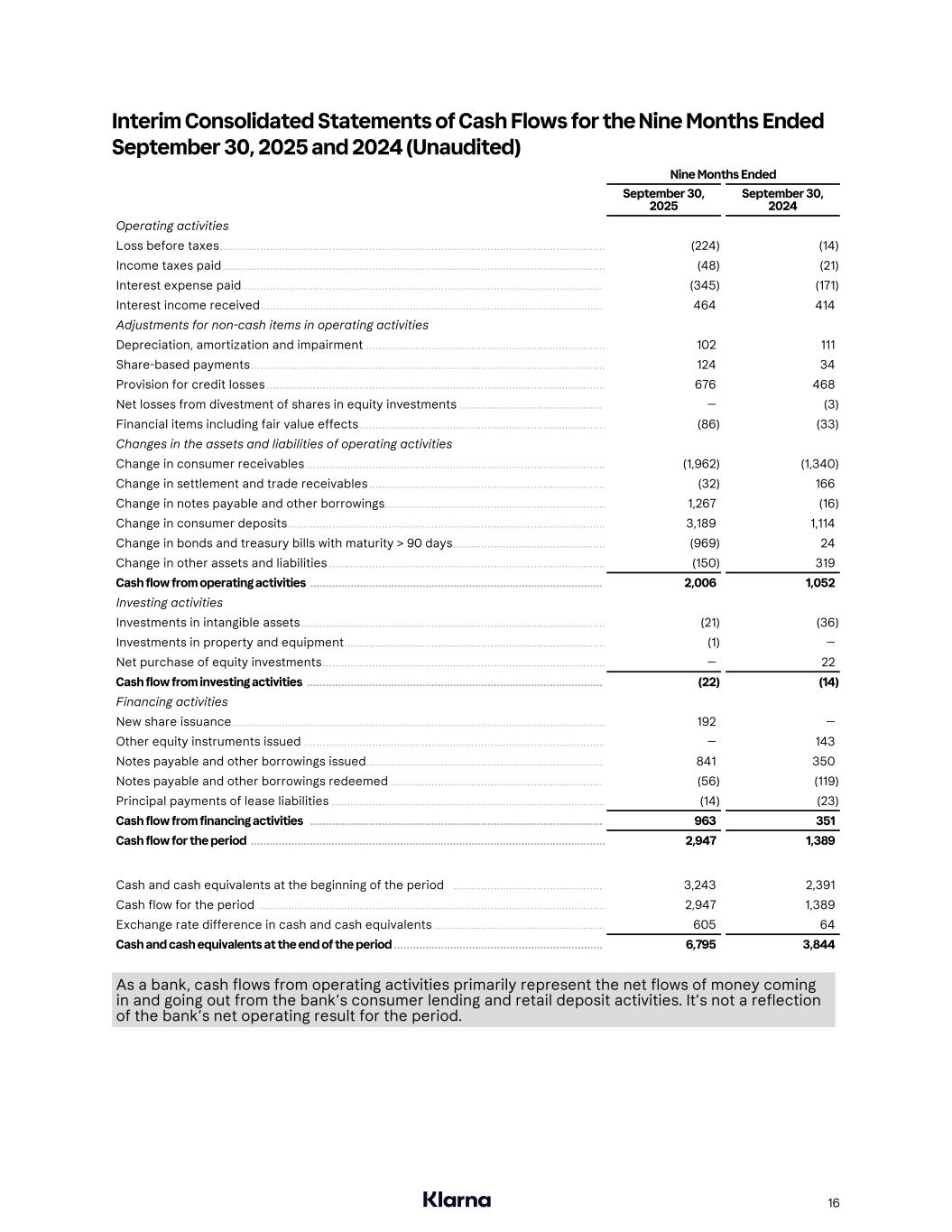 Interim Consolidated Statements of Cash Flows for the Nine Months Ended September 30, 2025 and 2024 (Unaudited)

| | Nine Months Ended | |
|---|---|---|
| | September 30, 2025 | September 30, 2024 |
| Operating activities | | |
| Loss before taxes | (224) | (14) |
| Income taxes paid | (48) | (21) |
| Interest expense paid | (345) | (171) |
| Interest income received | 464 | 414 |
| Adjustments for non-cash items in operating activities | | |
| Depreciation, amortization and impairment | 102 | 111 |
| Share-based payments | 124 | 34 |
| Provision for credit losses | 676 | 468 |
| Net losses from divestment of shares in equity investments | — | (3) |
| Financial items including fair value effects | (86) | (33) |
| Changes in the assets and liabilities of operating activities | | |
| Change in consumer receivables | (1,962) | (1,340) |
| Change in settlement and trade receivables | (32) | 166 |
| Change in notes payable and other borrowings | 1,267 | (16) |
| Change in consumer deposits | 3,189 | 1,114 |
| Change in bonds and treasury bills with maturity > 90 days | (969) | 24 |
| Change in other assets and liabilities | (150) | 319 |
| Cash flow from operating activities | 2,006 | 1,052 |
| Investing activities | | |
| Investments in intangible assets | (21) | (36) |
| Investments in property and equipment | (1) | — |
| Net purchase of equity investments | — | 22 |
| Cash flow from investing activities | (22) | (14) |
| Financing activities | | |
| New share issuance | 192 | — |
| Other equity instruments issued | — | 143 |
| Notes payable and other borrowings issued | 841 | 350 |
| Notes payable and other borrowings redeemed | (56) | (119) |
| Principal payments of lease liabilities | (14) | (23) |
| Cash flow from financing activities | 963 | 351 |
| Cash flow for the period | 2,947 | 1,389 |
| | | |
| Cash and cash equivalents at the beginning of the period | 3,243 | 2,391 |
| Cash flow for the period | 2,947 | 1,389 |
| Exchange rate difference in cash and cash equivalents | 605 | 64 |
| Cash and cash equivalents at the end of the period | 6,795 | 3,844 |

As a bank, cash flows from operating activities primarily represent the net flows of money coming in and going out from the bank's consumer lending and retail deposit activities. It's not a reflection of the bank's net operating result for the period.

Klarna

16